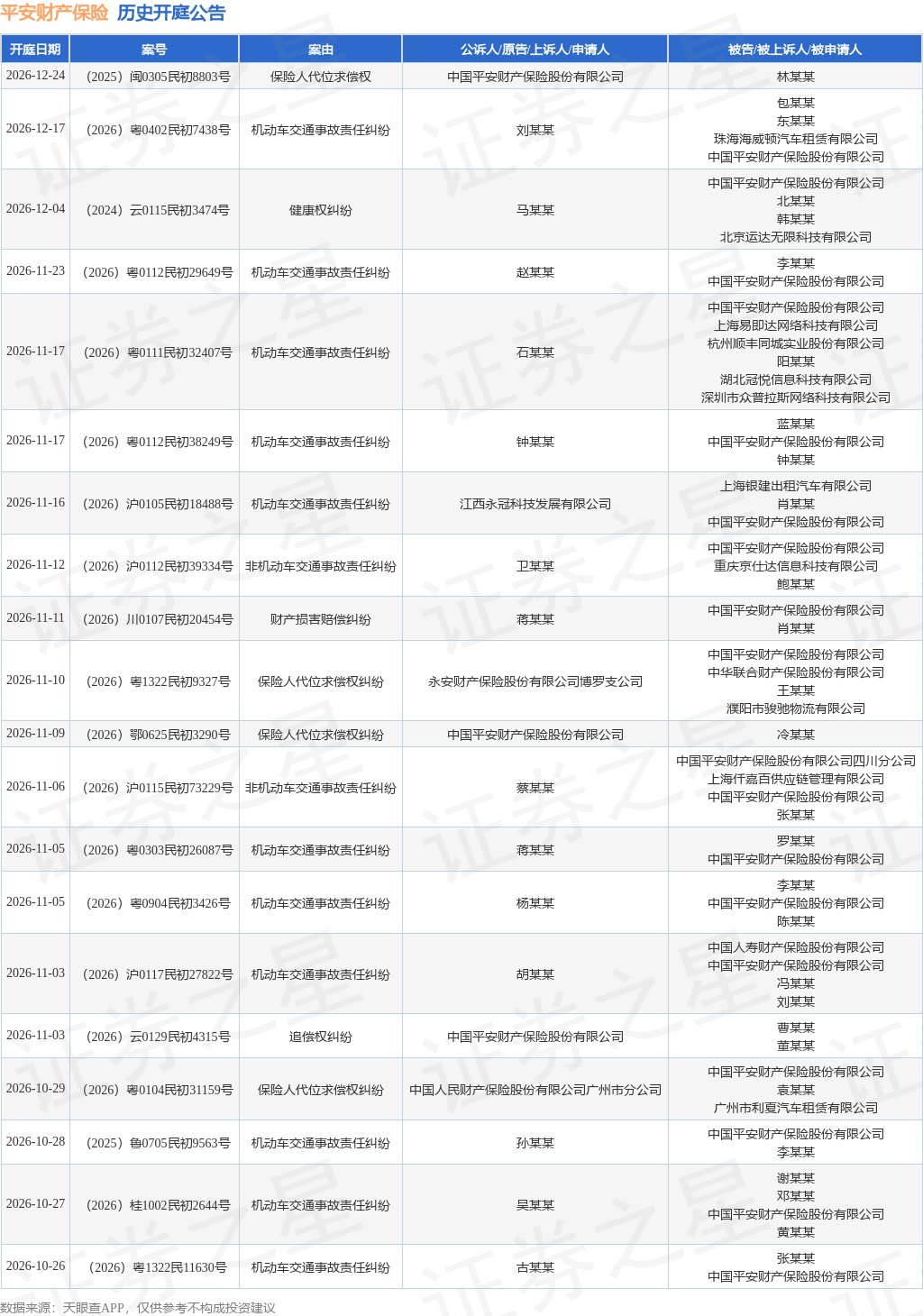 平安财产保险 历史开庭公告

| 开庭日期 | 案号 | 案由 | 公诉人/原告/上诉人/申请人 | 被告/被上诉人/被申请人 |
|---|---|---|---|---|
| 2026-12-24 | （2025）闽0305民初8803号 | 保险人代位求偿权 | 中国平安财产保险股份有限公司 | 林某某 |
| 2026-12-17 | （2026）粤0402民初7438号 | 机动车交通事故责任纠纷 | 刘某某 | 包某某 东某某 珠海海威顿汽车租赁有限公司 中国平安财产保险股份有限公司 |
| 2026-12-04 | （2024）云0115民初3474号 | 健康权纠纷 | 马某某 | 中国平安财产保险股份有限公司 北某某 韩某某 北京运达无限科技有限公司 |
| 2026-11-23 | （2026）粤0112民初29649号 | 机动车交通事故责任纠纷 | 赵某某 | 李某某 中国平安财产保险股份有限公司 |
| 2026-11-17 | （2026）粤0111民初32407号 | 机动车交通事故责任纠纷 | 石某某 | 中国平安财产保险股份有限公司 上海易即达网络科技有限公司 杭州顺丰同城实业股份有限公司 阳某某 湖北冠悦信息科技有限公司 深圳市众普拉斯网络科技有限公司 |
| 2026-11-17 | （2026）粤0112民初38249号 | 机动车交通事故责任纠纷 | 钟某某 | 蓝某某 中国平安财产保险股份有限公司 钟某某 |
| 2026-11-16 | （2026）沪0105民初18488号 | 机动车交通事故责任纠纷 | 江西永冠科技发展有限公司 | 上海银建出租汽车有限公司 肖某某 中国平安财产保险股份有限公司 |
| 2026-11-12 | （2026）沪0112民初39334号 | 非机动车交通事故责任纠纷 | 卫某某 | 中国平安财产保险股份有限公司 重庆京仕达信息科技有限公司 鲍某某 |
| 2026-11-11 | （2026）川0107民初20454号 | 财产损害赔偿纠纷 | 蒋某某 | 中国平安财产保险股份有限公司 肖某某 |
| 2026-11-10 | （2026）粤1322民初9327号 | 保险人代位求偿权纠纷 | 永安财产保险股份有限公司博罗支公司 | 中国平安财产保险股份有限公司 中华联合财产保险股份有限公司 王某某 濮阳市骏驰物流有限公司 |
| 2026-11-09 | （2026）鄂0625民初3290号 | 保险人代位求偿权纠纷 | 中国平安财产保险股份有限公司 | 冷某某 |
| 2026-11-06 | （2026）沪0115民初73229号 | 非机动车交通事故责任纠纷 | 蔡某某 | 中国平安财产保险股份有限公司四川分公司 上海仟嘉百供应链管理有限公司 中国平安财产保险股份有限公司 张某某 |
| 2026-11-05 | （2026）粤0303民初26087号 | 机动车交通事故责任纠纷 | 蒋某某 | 罗某某 中国平安财产保险股份有限公司 |
| 2026-11-05 | （2026）粤0904民初3426号 | 机动车交通事故责任纠纷 | 杨某某 | 李某某 中国平安财产保险股份有限公司 陈某某 |
| 2026-11-03 | （2026）沪0117民初27822号 | 机动车交通事故责任纠纷 | 胡某某 | 中国人寿财产保险股份有限公司 中国平安财产保险股份有限公司 冯某某 刘某某 |
| 2026-11-03 | （2026）云0129民初4315号 | 追偿权纠纷 | 中国平安财产保险股份有限公司 | 曹某某 董某某 |
| 2026-10-29 | （2026）粤0104民初31159号 | 保险人代位求偿权纠纷 | 中国人民财产保险股份有限公司广州市分公司 | 中国平安财产保险股份有限公司 袁某某 广州市利夏汽车租赁有限公司 |
| 2026-10-28 | （2025）鲁0705民初9563号 | 机动车交通事故责任纠纷 | 孙某某 | 中国平安财产保险股份有限公司 李某某 |
| 2026-10-27 | （2026）桂1002民初2644号 | 机动车交通事故责任纠纷 | 吴某某 | 谢某某 邓某某 中国平安财产保险股份有限公司 黄某某 |
| 2026-10-26 | （2026）粤1322民11630号 | 机动车交通事故责任纠纷 | 古某某 | 张某某 中国平安财产保险股份有限公司 |

数据来源：天眼查APP，仅供参考不构成投资建议

证券之星